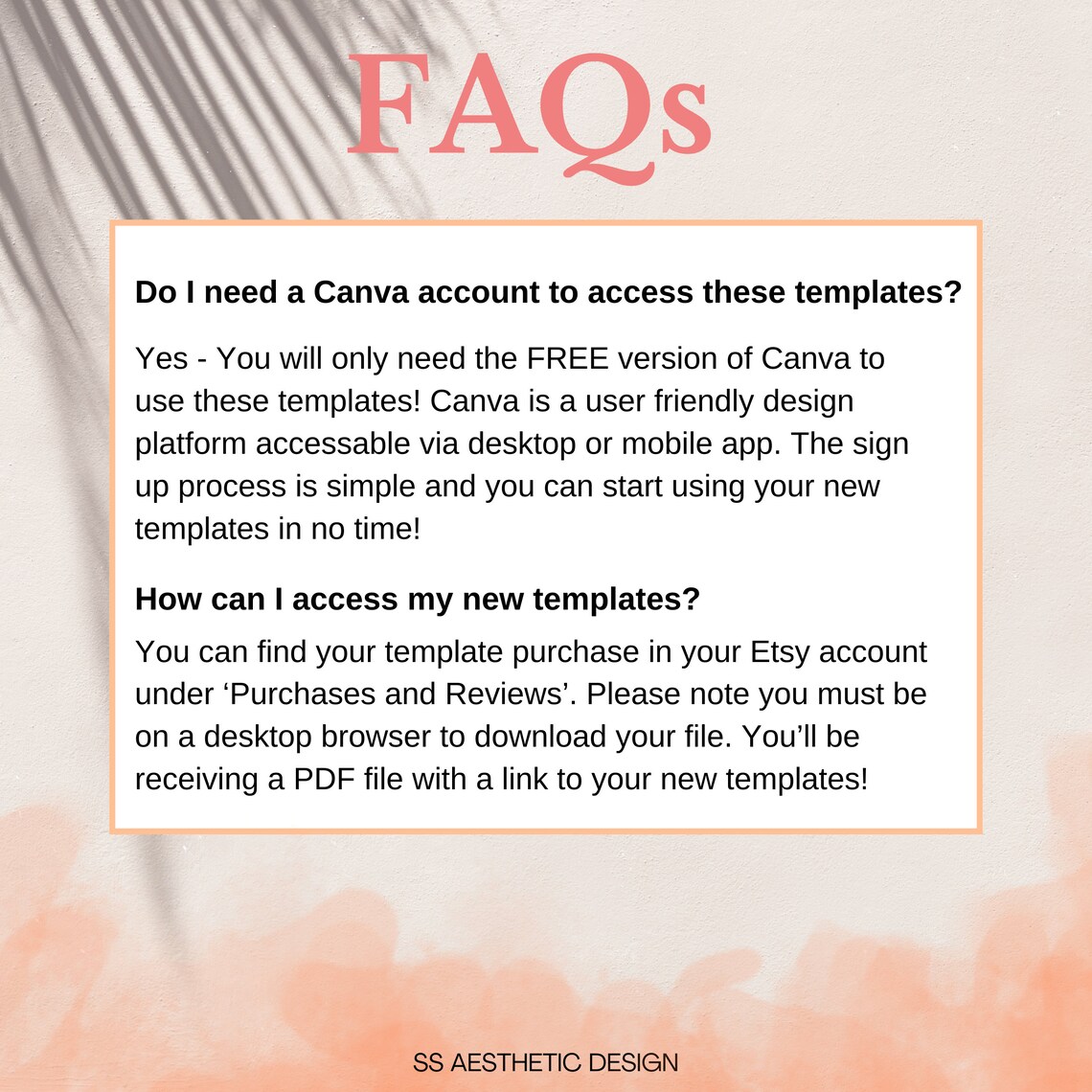 FAQs

Do I need a Canva account to access these templates?

Yes - You will only need the FREE version of Canva to use these templates! Canva is a user friendly design platform accessable via desktop or mobile app. The sign up process is simple and you can start using your new templates in no time!

How can I access my new templates?

You can find your template purchase in your Etsy account under 'Purchases and Reviews'. Please note you must be on a desktop browser to download your file. You'll be receiving a PDF file with a link to your new templates!

SS AESTHETIC DESIGN